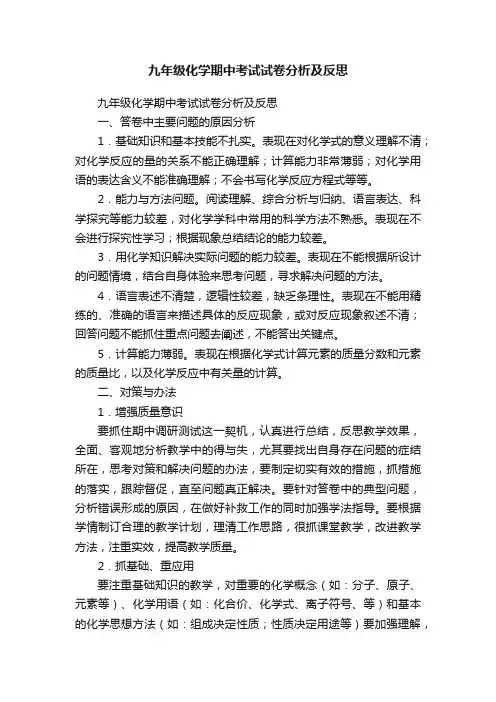 九年级化学期中考试试卷分析及反思

九年级化学期中考试试卷分析及反思

一、答卷中主要问题的原因分析

1．基础知识和基本技能不扎实。表现在对化学式的意义理解不清；对化学反应的量的关系不能正确理解；计算能力非常薄弱；对化学用语的表达含义不能准确理解；不会书写化学反应方程式等等。

2．能力与方法问题。阅读理解、综合分析与归纳、语言表达、科学探究等能力较差，对化学学科中常用的科学方法不熟悉。表现在不会进行探究性学习；根据现象总结结论的能力较差。

3．用化学知识解决实际问题的能力较差。表现在不能根据所设计的问题情境，结合自身体验来思考问题，寻求解决问题的方法。

4．语言表述不清楚，逻辑性较差，缺乏条理性。表现在不能用精练的、准确的语言来描述具体的反应现象，或对反应现象叙述不清；回答问题不能抓住重点问题去阐述，不能答出关键点。

5．计算能力薄弱。表现在根据化学式计算元素的质量分数和元素的质量比，以及化学反应中有关量的计算。

二、对策与办法

1．增强质量意识

要抓住期中调研测试这一契机，认真进行总结，反思教学效果，全面、客观地分析教学中的得与失，尤其要找出自身存在问题的症结所在，思考对策和解决问题的办法，要制定切实有效的措施，抓措施的落实，跟踪督促，直至问题真正解决。要针对答卷中的典型问题，分析错误形成的原因，在做好补救工作的同时加强学法指导。要根据学情制订合理的教学计划，理清工作思路，很抓课堂教学，改进教学方法，注重实效，提高教学质量。

2．抓基础、重应用

要注重基础知识的教学，对重要的化学概念（如：分子、原子、元素等）、化学用语（如：化合价、化学式、离子符号、等）和基本的化学思想方法（如：组成决定性质；性质决定用途等）要加强理解，